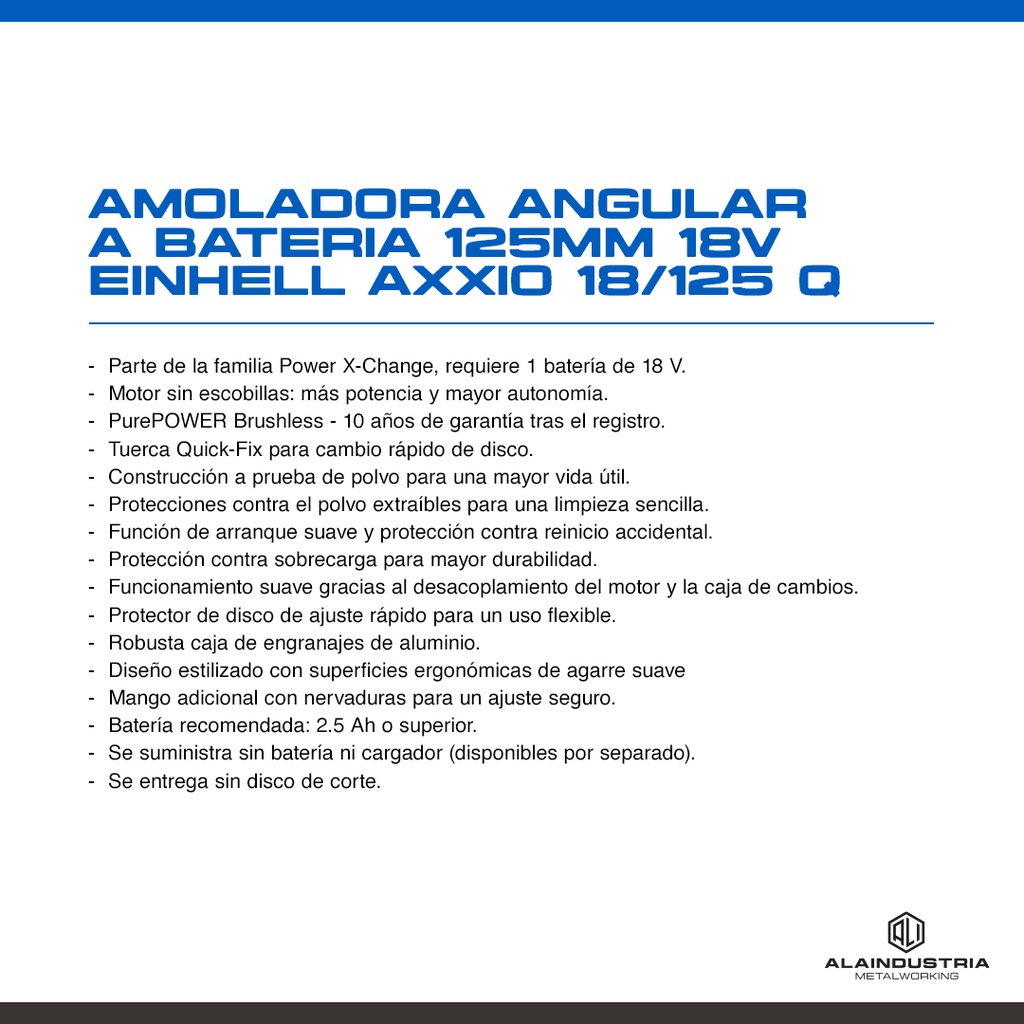 AMOLADORA ANGULAR A BATERIA 125MM 18V EINHELL AXXIO 18/125 Q

- Parte de la familia Power X-Change, requiere 1 batería de 18 V.
- Motor sin escobillas: más potencia y mayor autonomía.
- PurePOWER Brushless - 10 años de garantía tras el registro.
- Tuerca Quick-Fix para cambio rápido de disco.
- Construcción a prueba de polvo para una mayor vida útil.
- Protecciones contra el polvo extraíbles para una limpieza sencilla.
- Función de arranque suave y protección contra reinicio accidental.
- Protección contra sobrecarga para mayor durabilidad.
- Funcionamiento suave gracias al desacoplamiento del motor y la caja de cambios.
- Protector de disco de ajuste rápido para un uso flexible.
- Robusta caja de engranajes de aluminio.
- Diseño estilizado con superficies ergonómicas de agarre suave
- Mango adicional con nervaduras para un ajuste seguro.
- Batería recomendada: 2.5 Ah o superior.
- Se suministra sin batería ni cargador (disponibles por separado).
- Se entrega sin disco de corte.

ALAINDUSTRIA
METALWORKING